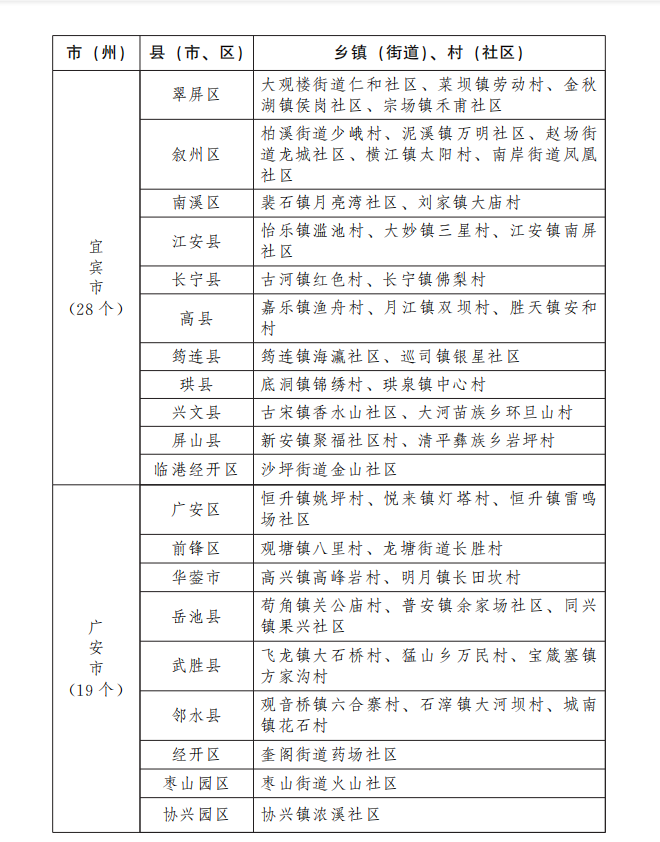 | 市（州） | 县（市、区） | 乡镇（街道）、村（社区） |
|---|---|---|
| 宜宾市（28个） | 翠屏区 | 大观楼街道仁和社区、菜坝镇劳动村、金秋湖镇侯岗社区、宗场镇禾甫社区 |
| | 叙州区 | 柏溪街道少峨村、泥溪镇万明社区、赵场街道龙城社区、横江镇太阳村、南岸街道凤凰社区 |
| | 南溪区 | 裴石镇月亮湾社区、刘家镇大庙村 |
| | 江安县 | 怡乐镇滥池村、大妙镇三星村、江安镇南屏社区 |
| | 长宁县 | 古河镇红色村、长宁镇佛梨村 |
| | 高县 | 嘉乐镇渔舟村、月江镇双坝村、胜天镇安和村 |
| | 筠连县 | 筠连镇海瀛社区、巡司镇银星社区 |
| | 珙县 | 底洞镇锦绣村、珙泉镇中心村 |
| | 兴文县 | 古宋镇香水山社区、大河苗族乡环旦山村 |
| | 屏山县 | 新安镇聚福社区村、清平彝族乡岩坪村 |
| | 临港经开区 | 沙坪街道金山社区 |
| 广安市（19个） | 广安区 | 恒升镇姚坪村、悦来镇灯塔村、恒升镇雷鸣场社区 |
| | 前锋区 | 观塘镇八里村、龙塘街道长胜村 |
| | 华蓥市 | 高兴镇高峰岩村、明月镇长田坎村 |
| | 岳池县 | 苟角镇关公庙村、普安镇余家场社区、同兴镇果兴社区 |
| | 武胜县 | 飞龙镇大石桥村、猛山乡万民村、宝箴塞镇方家沟村 |
| | 邻水县 | 观音桥镇六合寨村、石滓镇大河坝村、城南镇花石村 |
| | 经开区 | 奎阁街道药场社区 |
| | 枣山园区 | 枣山街道火山社区 |
| | 协兴园区 | 协兴镇浓溪社区 |